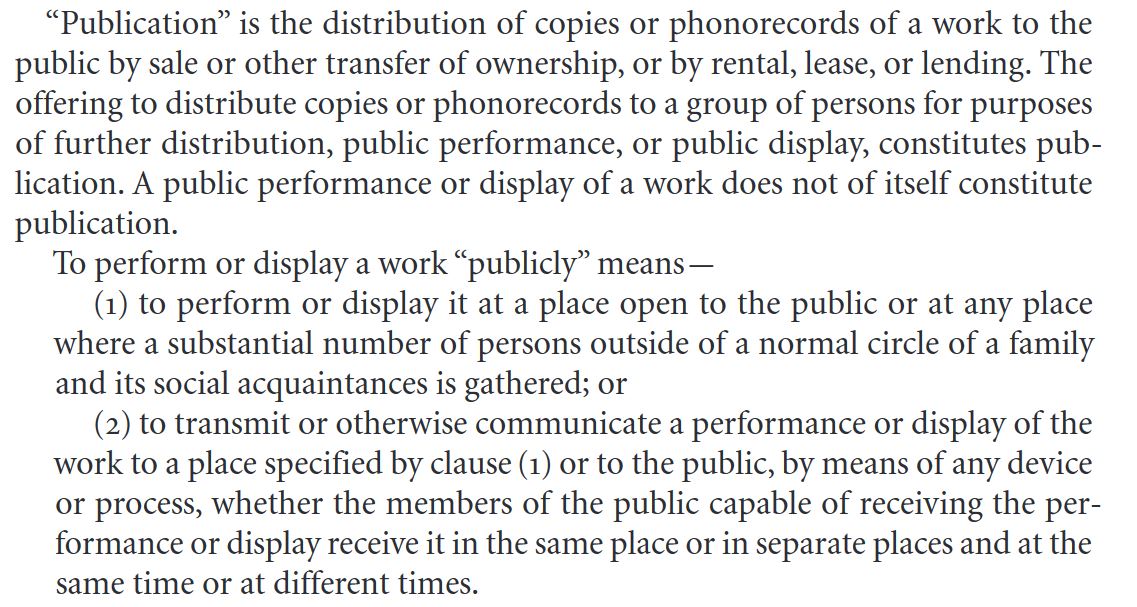 "Publication" is the distribution of copies or phonorecords of a work to the public by sale or other transfer of ownership, or by rental, lease, or lending. The offering to distribute copies or phonorecords to a group of persons for purposes of further distribution, public performance, or public display, constitutes publication. A public performance or display of a work does not of itself constitute publication.

To perform or display a work "publicly" means—

(1) to perform or display it at a place open to the public or at any place where a substantial number of persons outside of a normal circle of a family and its social acquaintances is gathered; or

(2) to transmit or otherwise communicate a performance or display of the work to a place specified by clause (1) or to the public, by means of any device or process, whether the members of the public capable of receiving the performance or display receive it in the same place or in separate places and at the same time or at different times.